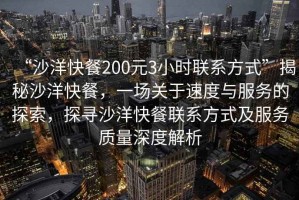 “沙洋快餐200元3小时联系方式”揭秘沙洋快餐，一场关于速度与服务的探索，探寻沙洋快餐联系方式及服务质量深度解析